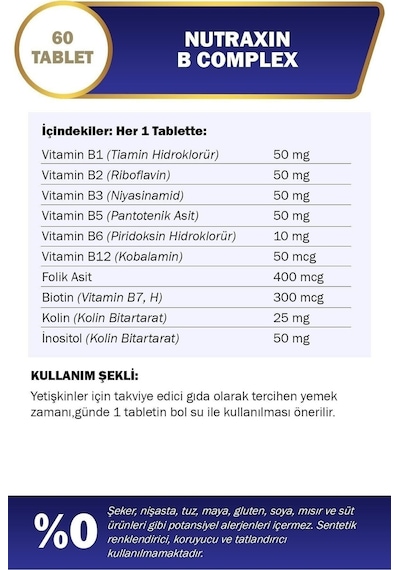 60 TABLET

NUTRAXIN B COMPLEX

İçindekiler: Her 1 Tablette:

| | |
|---|---|
| Vitamin B1 (Tiamin Hidroklorür) | 50 mg |
| Vitamin B2 (Riboflavin) | 50 mg |
| Vitamin B3 (Niyasinamid) | 50 mg |
| Vitamin B5 (Pantotenik Asit) | 50 mg |
| Vitamin B6 (Piridoksin Hidroklorür) | 10 mg |
| Vitamin B12 (Kobalamin) | 50 mcg |
| Folik Asit | 400 mcg |
| Biotin (Vitamin B7, H) | 300 mcg |
| Kolin (Kolin Bitartarat) | 25 mg |
| İnositol (Kolin Bitartarat) | 50 mg |

KULLANIM ŞEKLİ:

Yetişkinler için takviye edici gıda olarak tercihen yemek zamanı,günde 1 tabletin bol su ile kullanılması önerilir.

%0

Şeker, nişasta, tuz, maya, gluten, soya, mısır ve süt ürünleri gibi potansiyel alerjenleri içermez. Sentetik renklendirici, koruyucu ve tatlandırıcı kullanılmamaktadır.